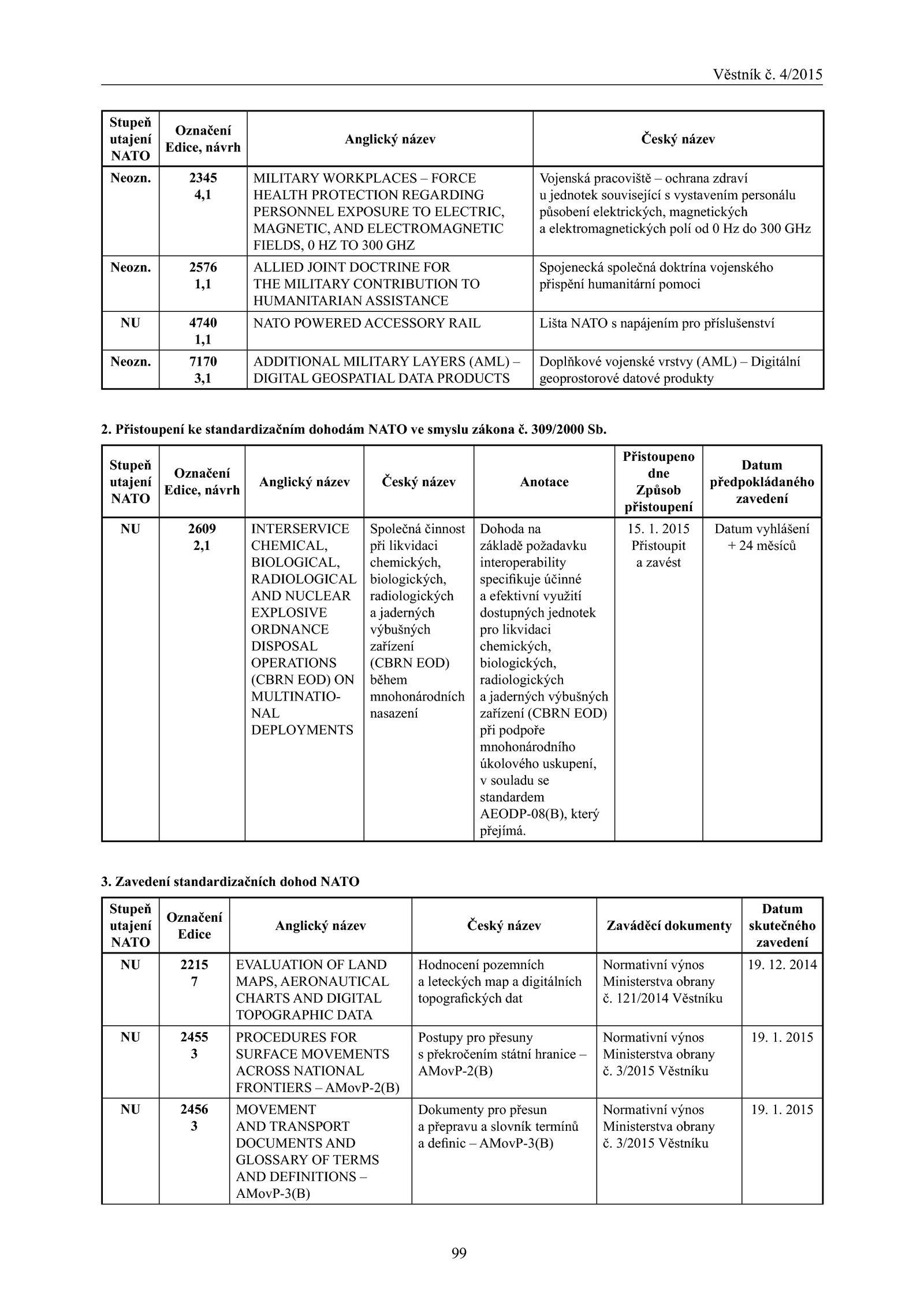 Věstník č. 4/2015

| Stupeň utajení NATO | Označení Edice, návrh | Anglický název | Český název |
|---|---|---|---|
| Neozn. | 2345 4,1 | MILITARY WORKPLACES – FORCE HEALTH PROTECTION REGARDING PERSONNEL EXPOSURE TO ELECTRIC, MAGNETIC, AND ELECTROMAGNETIC FIELDS, 0 HZ TO 300 GHZ | Vojenská pracoviště – ochrana zdraví u jednotek související s vystavením personálu působení elektrických, magnetických a elektromagnetických polí od 0 Hz do 300 GHz |
| Neozn. | 2576 1,1 | ALLIED JOINT DOCTRINE FOR THE MILITARY CONTRIBUTION TO HUMANITARIAN ASSISTANCE | Spojenecká společná doktrína vojenského přispění humanitární pomoci |
| NU | 4740 1,1 | NATO POWERED ACCESSORY RAIL | Lišta NATO s napájením pro příslušenství |
| Neozn. | 7170 3,1 | ADDITIONAL MILITARY LAYERS (AML) – DIGITAL GEOSPATIAL DATA PRODUCTS | Doplňkové vojenské vrstvy (AML) – Digitální geoprostorové datové produkty |

2. Přistoupení ke standardizačním dohodám NATO ve smyslu zákona č. 309/2000 Sb.

| Stupeň utajení NATO | Označení Edice, návrh | Anglický název | Český název | Anotace | Přistoupeno dne Způsob přistoupení | Datum předpokládaného zavedení |
|---|---|---|---|---|---|---|
| NU | 2609 2,1 | INTERSERVICE CHEMICAL, BIOLOGICAL, RADIOLOGICAL AND NUCLEAR EXPLOSIVE ORDNANCE DISPOSAL OPERATIONS (CBRN EOD) ON MULTINATIONAL DEPLOYMENTS | Společná činnost při likvidaci chemických, biologických, radiologických a jaderných výbušných zařízení (CBRN EOD) během mnohonárodních nasazení | Dohoda na základě požadavku interoperability specifikuje účinné a efektivní využití dostupných jednotek pro likvidaci chemických, biologických, radiologických a jaderných výbušných zařízení (CBRN EOD) při podpoře mnohonárodního úkolového uskupení, v souladu se standardem AEODP-08(B), který přejímá. | 15. 1. 2015 Přistoupit a zavést | Datum vyhlášení + 24 měsíců |

3. Zavedení standardizačních dohod NATO

| Stupeň utajení NATO | Označení Edice | Anglický název | Český název | Zaváděcí dokumenty | Datum skutečného zavedení |
|---|---|---|---|---|---|
| NU | 2215 7 | EVALUATION OF LAND MAPS, AERONAUTICAL CHARTS AND DIGITAL TOPOGRAPHIC DATA | Hodnocení pozemních a leteckých map a digitálních topografických dat | Normativní výnos Ministerstva obrany č. 121/2014 Věstníku | 19. 12. 2014 |
| NU | 2455 3 | PROCEDURES FOR SURFACE MOVEMENTS ACROSS NATIONAL FRONTIERS – AMovP-2(B) | Postupy pro přesuny s překročením státní hranice – AMovP-2(B) | Normativní výnos Ministerstva obrany č. 3/2015 Věstníku | 19. 1. 2015 |
| NU | 2456 3 | MOVEMENT AND TRANSPORT DOCUMENTS AND GLOSSARY OF TERMS AND DEFINITIONS – AMovP-3(B) | Dokumenty pro přesun a přepravu a slovník termínů a definic – AMovP-3(B) | Normativní výnos Ministerstva obrany č. 3/2015 Věstníku | 19. 1. 2015 |

99